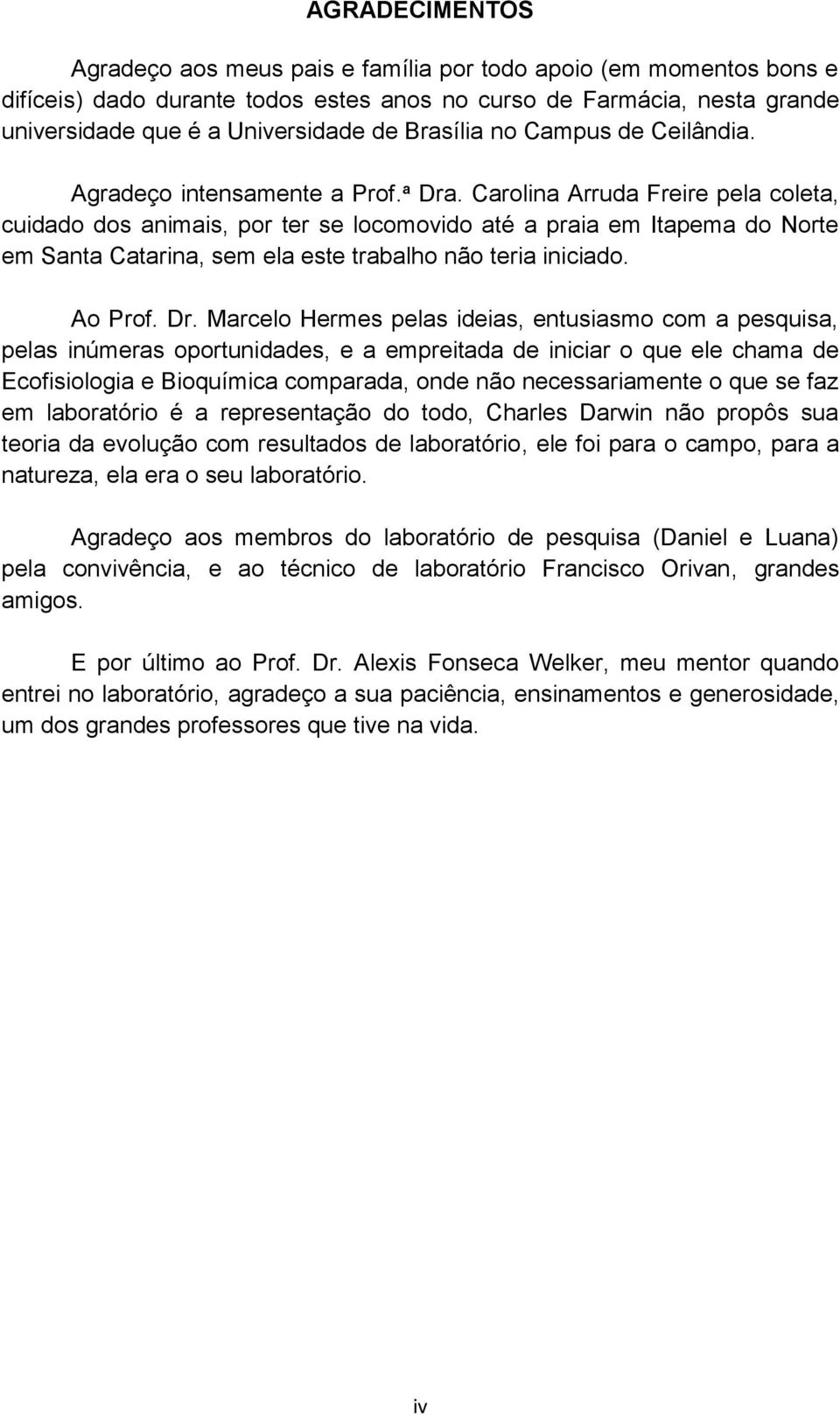 AGRADECIMENTOS

Agradeço aos meus pais e família por todo apoio (em momentos bons e difíceis) dado durante todos estes anos no curso de Farmácia, nesta grande universidade que é a Universidade de Brasília no Campus de Ceilândia.

Agradeço intensamente a Prof.ª Dra. Carolina Arruda Freire pela coleta, cuidado dos animais, por ter se locomovido até a praia em Itapema do Norte em Santa Catarina, sem ela este trabalho não teria iniciado.

Ao Prof. Dr. Marcelo Hermes pelas ideias, entusiasmo com a pesquisa, pelas inúmeras oportunidades, e a empreitada de iniciar o que ele chama de Ecofisiologia e Bioquímica comparada, onde não necessariamente o que se faz em laboratório é a representação do todo, Charles Darwin não propôs sua teoria da evolução com resultados de laboratório, ele foi para o campo, para a natureza, ela era o seu laboratório.

Agradeço aos membros do laboratório de pesquisa (Daniel e Luana) pela convivência, e ao técnico de laboratório Francisco Orivan, grandes amigos.

E por último ao Prof. Dr. Alexis Fonseca Welker, meu mentor quando entrei no laboratório, agradeço a sua paciência, ensinamentos e generosidade, um dos grandes professores que tive na vida.

iv